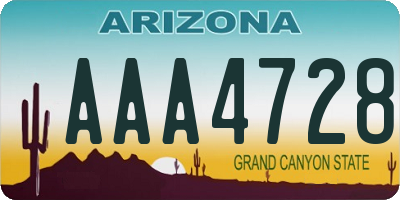 ARIZONA

AAA4728

GRAND CANYON STATE